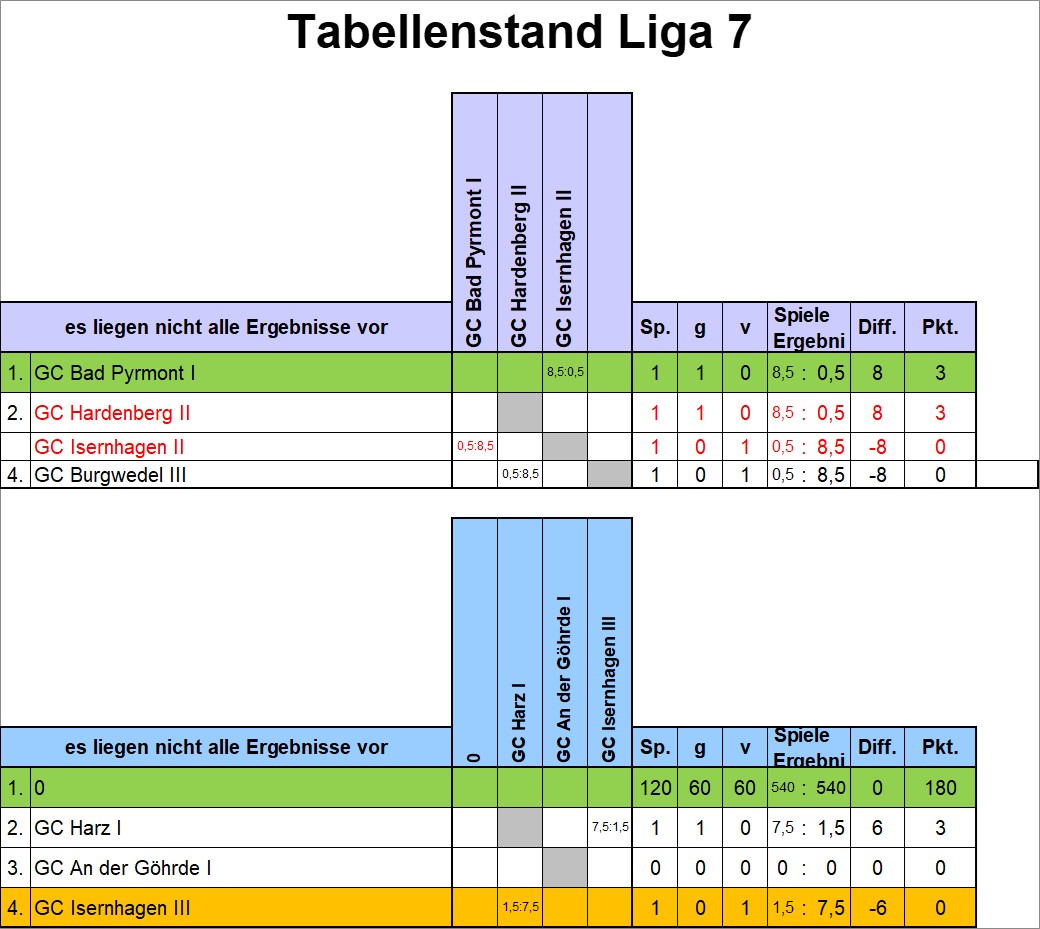 Tabellenstand Liga 7

| | es liegen nicht alle Ergebnisse vor | GC Bad Pyrmont I | GC Hardenberg II | GC Isernhagen II | | Sp. | g | v | Spiele Ergebni | Diff. | Pkt. |
|---|---|---|---|---|---|---|---|---|---|---|---|
| 1. | GC Bad Pyrmont I | | | 8,5:0,5 | | 1 | 1 | 0 | 8,5 : 0,5 | 8 | 3 |
| 2. | GC Hardenberg II | | | | | 1 | 1 | 0 | 8,5 : 0,5 | 8 | 3 |
| | GC Isernhagen II | 0,5:8,5 | | | | 1 | 0 | 1 | 0,5 : 8,5 | -8 | 0 |
| 4. | GC Burgwedel III | | 0,5:8,5 | | | 1 | 0 | 1 | 0,5 : 8,5 | -8 | 0 |

| | es liegen nicht alle Ergebnisse vor | 0 | GC Harz I | GC An der Göhrde I | GC Isernhagen III | Sp. | g | v | Spiele Ergebni | Diff. | Pkt. |
|---|---|---|---|---|---|---|---|---|---|---|---|
| 1. | 0 | | | | | 120 | 60 | 60 | 540 : 540 | 0 | 180 |
| 2. | GC Harz I | | | | 7,5:1,5 | 1 | 1 | 0 | 7,5 : 1,5 | 6 | 3 |
| 3. | GC An der Göhrde I | | | | | 0 | 0 | 0 | 0 : 0 | 0 | 0 |
| 4. | GC Isernhagen III | | 1,5:7,5 | | | 1 | 0 | 1 | 1,5 : 7,5 | -6 | 0 |